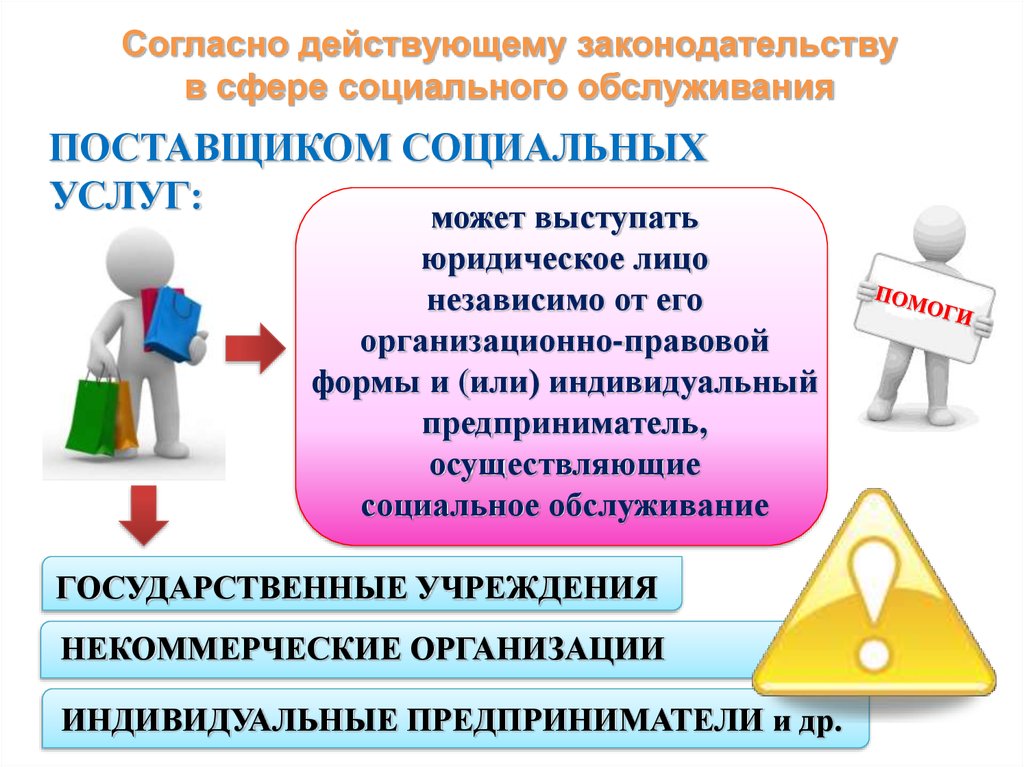 Согласно действующему законодательству в сфере социального обслуживания

ПОСТАВЩИКОМ СОЦИАЛЬНЫХ УСЛУГ:

может выступать юридическое лицо независимо от его организационно-правовой формы и (или) индивидуальный предприниматель, осуществляющие социальное обслуживание

ПОМОГИ

ГОСУДАРСТВЕННЫЕ УЧРЕЖДЕНИЯ

НЕКОММЕРЧЕСКИЕ ОРГАНИЗАЦИИ

ИНДИВИДУАЛЬНЫЕ ПРЕДПРИНИМАТЕЛИ и др.